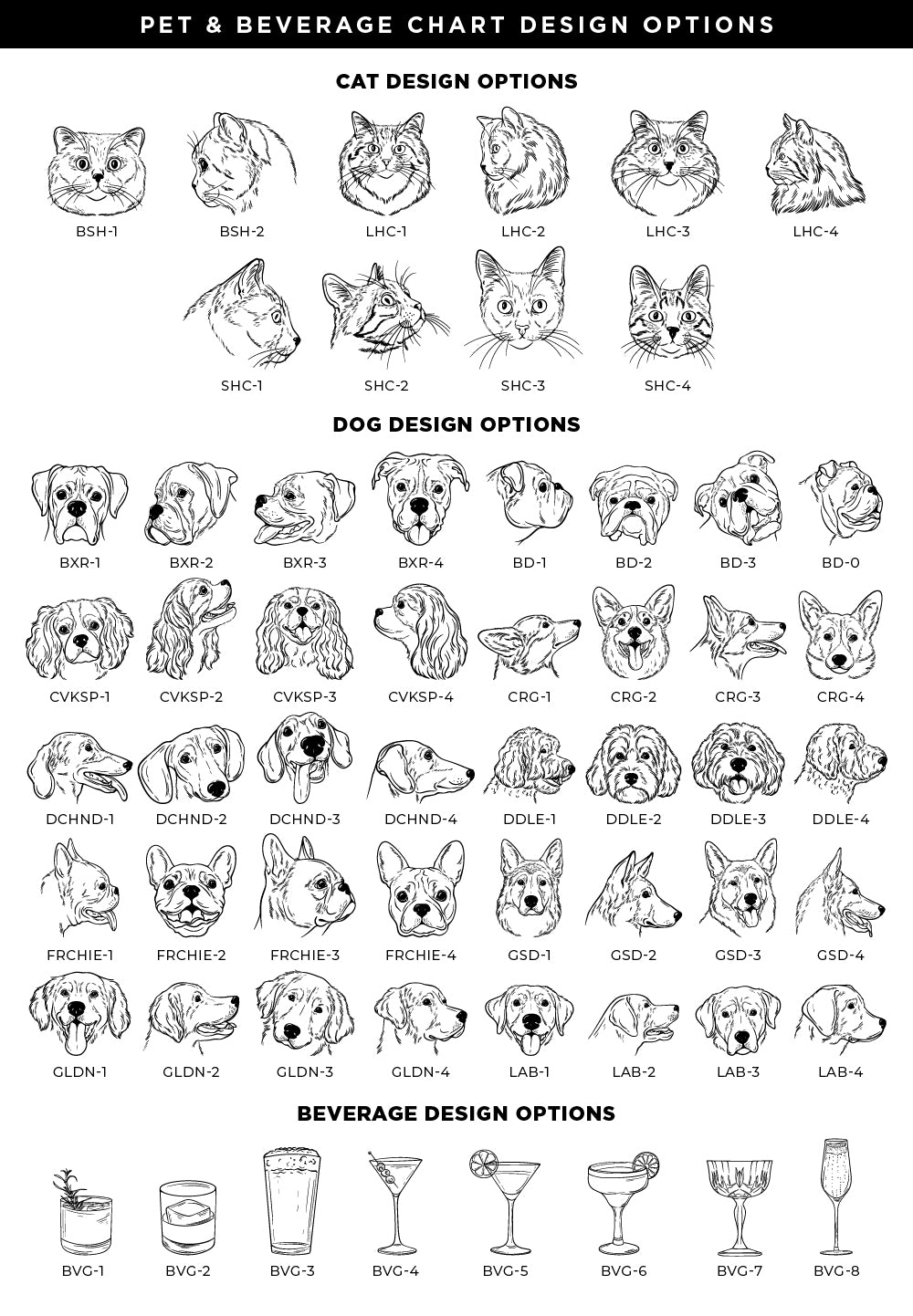 PET & BEVERAGE CHART DESIGN OPTIONS

CAT DESIGN OPTIONS

BSH-1 BSH-2 LHC-1 LHC-2 LHC-3 LHC-4

SHC-1 SHC-2 SHC-3 SHC-4

DOG DESIGN OPTIONS

BXR-1 BXR-2 BXR-3 BXR-4 BD-1 BD-2 BD-3 BD-0

CVKSP-1 CVKSP-2 CVKSP-3 CVKSP-4 CRG-1 CRG-2 CRG-3 CRG-4

DCHND-1 DCHND-2 DCHND-3 DCHND-4 DDLE-1 DDLE-2 DDLE-3 DDLE-4

FRCHIE-1 FRCHIE-2 FRCHIE-3 FRCHIE-4 GSD-1 GSD-2 GSD-3 GSD-4

GLDN-1 GLDN-2 GLDN-3 GLDN-4 LAB-1 LAB-2 LAB-3 LAB-4

BEVERAGE DESIGN OPTIONS

BVG-1 BVG-2 BVG-3 BVG-4 BVG-5 BVG-6 BVG-7 BVG-8